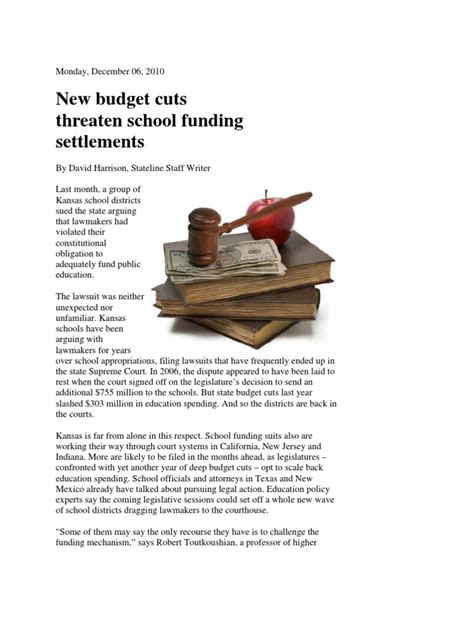 Monday, December 06, 2010

New budget cuts threaten school funding settlements

By David Harrison, Stateline Staff Writer

Last month, a group of Kansas school districts sued the state arguing that lawmakers had violated their constitutional obligation to adequately fund public education.

The lawsuit was neither unexpected nor unfamiliar. Kansas schools have been arguing with lawmakers for years over school appropriations, filing lawsuits that have frequently ended up in the state Supreme Court. In 2006, the dispute appeared to have been laid to rest when the court signed off on the legislature's decision to send an additional $755 million to the schools. But state budget cuts last year slashed $303 million in education spending. And so the districts are back in the courts.

Kansas is far from alone in this respect. School funding suits also are working their way through court systems in California, New Jersey and Indiana. More are likely to be filed in the months ahead, as legislatures – confronted with yet another year of deep budget cuts – opt to scale back education spending. School officials and attorneys in Texas and New Mexico already have talked about pursuing legal action. Education policy experts say the coming legislative sessions could set off a whole new wave of school districts dragging lawmakers to the courthouse.

"Some of them may say the only recourse they have is to challenge the funding mechanism," says Robert Toutkoushian, a professor of higher